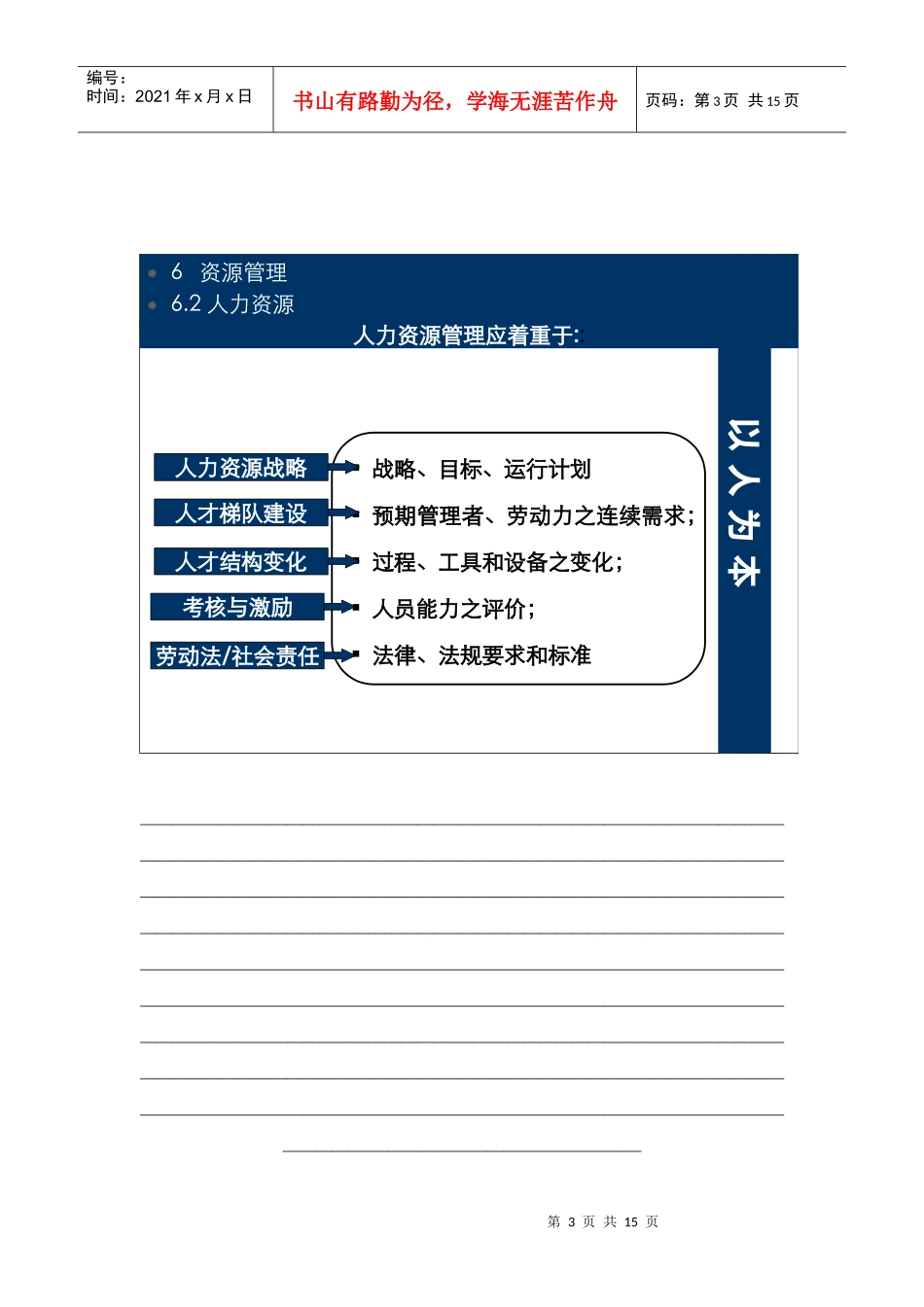 编号：
时间：2021 年 x 月 x 日

书山有路勤为径，学海无涯苦作舟

页码：第 3 页 共 15 页

6 资源管理
6.2 人力资源
人力资源管理应着重于：

人力资源战略
人才梯队建设
人才结构变化
考核与激励
劳动法/社会责任

战略、目标、运行计划
预期管理者、劳动力之连续需求；
过程、工具和设备之变化；
人员能力之评价；
法律、法规要求和标准

以人为本

第 3 页 共 15 页